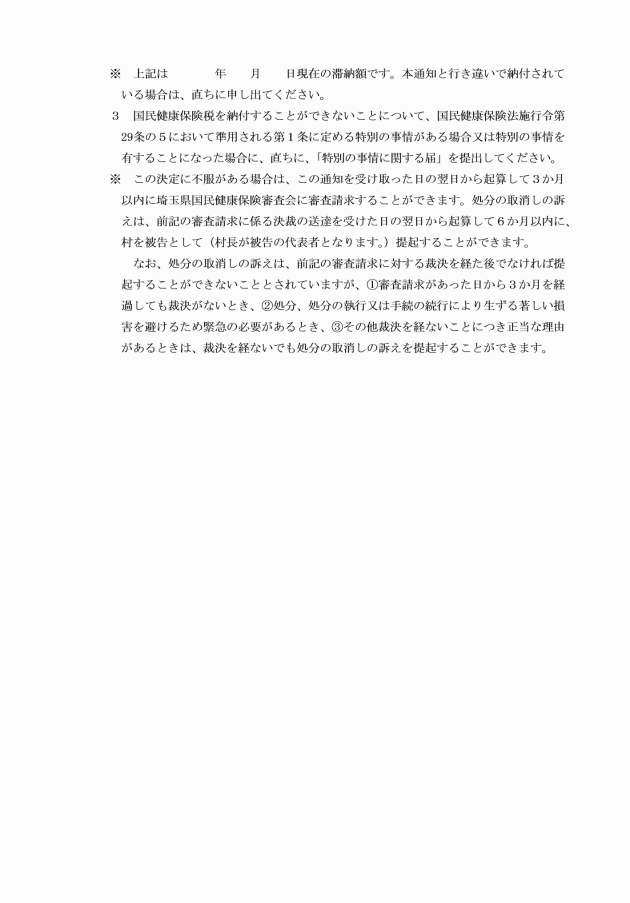 ※　上記は　　　　年　　月　　日現在の滞納額です。本通知と行き違いで納付されている場合は、直ちに申し出てください。

3　国民健康保険税を納付することができないことについて、国民健康保険法施行令第29条の5において準用される第1条に定める特別の事情がある場合又は特別の事情を有することになった場合に、直ちに、「特別の事情に関する届」を提出してください。

※　この決定に不服がある場合は、この通知を受け取った日の翌日から起算して3か月以内に埼玉県国民健康保険審査会に審査請求することができます。処分の取消しの訴えは、前記の審査請求に係る決裁の送達を受けた日の翌日から起算して6か月以内に、村を被告として（村長が被告の代表者となります。）提起することができます。

なお、処分の取消しの訴えは、前記の審査請求に対する裁決を経た後でなければ提起することができないこととされていますが、①審査請求があった日から3か月を経過しても裁決がないとき、②処分、処分の執行又は手続の続行により生ずる著しい損害を避けるため緊急の必要があるとき、③その他裁決を経ないことにつき正当な理由があるときは、裁決を経ないでも処分の取消しの訴えを提起することができます。